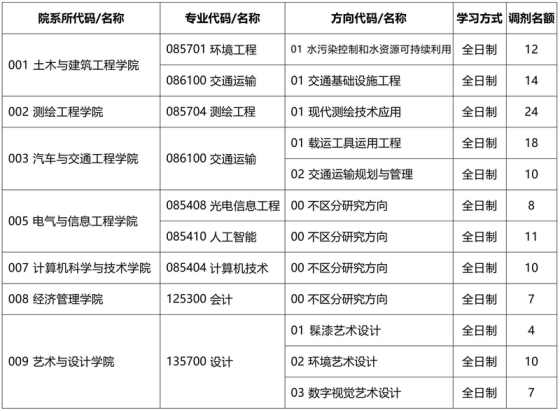 | 院系所代码/名称 | 专业代码/名称 | 方向代码/名称 | 学习方式 | 调剂名额 |
|---|---|---|---|---|
| 001 土木与建筑工程学院 | 085701 环境工程 | 01 水污染控制和水资源可持续利用 | 全日制 | 12 |
| | 086100 交通运输 | 01 交通基础设施工程 | 全日制 | 14 |
| 002 测绘工程学院 | 085704 测绘工程 | 01 现代测绘技术应用 | 全日制 | 24 |
| 003 汽车与交通工程学院 | 086100 交通运输 | 01 载运工具运用工程 | 全日制 | 18 |
| | | 02 交通运输规划与管理 | 全日制 | 10 |
| 005 电气与信息工程学院 | 085408 光电信息工程 | 00 不区分研究方向 | 全日制 | 8 |
| | 085410 人工智能 | 00 不区分研究方向 | 全日制 | 11 |
| 007 计算机科学与技术学院 | 085404 计算机技术 | 00 不区分研究方向 | 全日制 | 10 |
| 008 经济管理学院 | 125300 会计 | 00 不区分研究方向 | 全日制 | 7 |
| 009 艺术与设计学院 | 135700 设计 | 01 髹漆艺术设计 | 全日制 | 4 |
| | | 02 环境艺术设计 | 全日制 | 10 |
| | | 03 数字视觉艺术设计 | 全日制 | 7 |